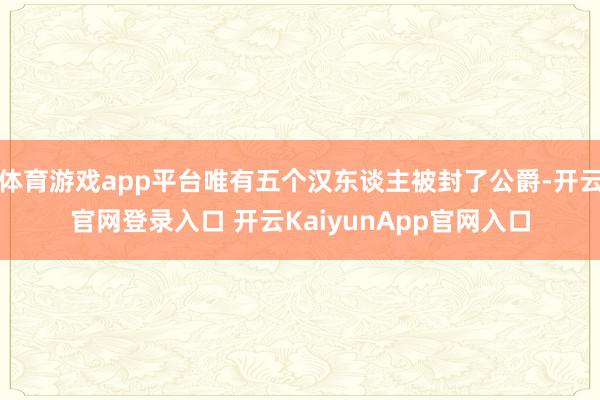 体育游戏app平台唯有五个汉东谈主被封了公爵-开云官网登录入口 开云KaiyunApp官网入口